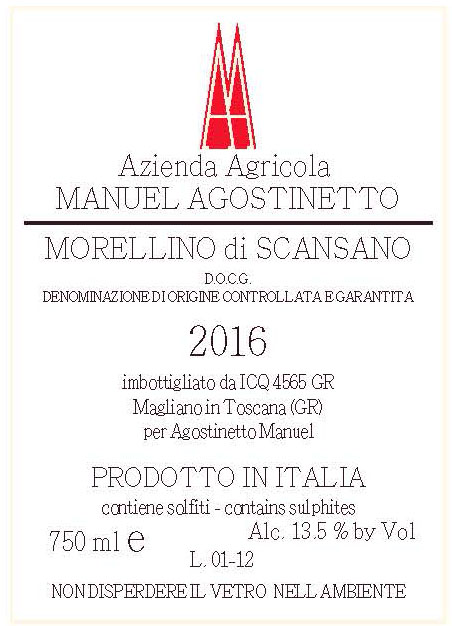 Azienda Agricola
MANUEL AGOSTINETTO

MORELLINO di SCANSANO

D.O.C.G.
DENOMINAZIONE DI ORIGINE CONTROLLATA E GARANTITA

2016

imbottigliato da ICQ 4565 GR
Magliano in Toscana (GR)
per Agostinetto Manuel

PRODOTTO IN ITALIA
contiene solfiti - contains sulphites

750 ml e
Alc. 13.5 % by Vol
L. 01-12

NON DISPERDERE IL VETRO NELL AMBIENTE